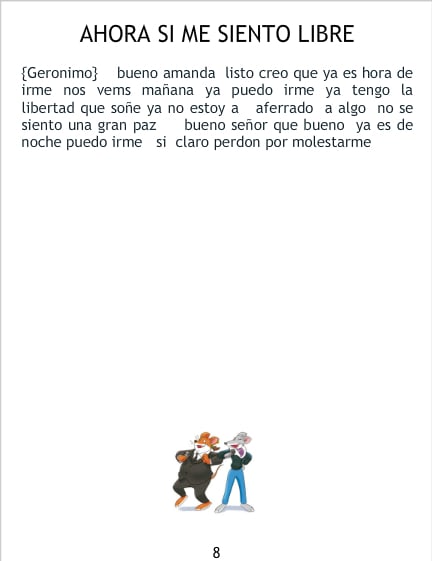 AHORA SI ME SIENTO LIBRE

{Geronimo} bueno amanda listo creo que ya es hora de irme nos vems mañana ya puedo irme ya tengo la libertad que soñe ya no estoy a aferrado a algo no se siento una gran paz bueno señor que bueno ya es de noche puedo irme si claro perdon por molestarme

8